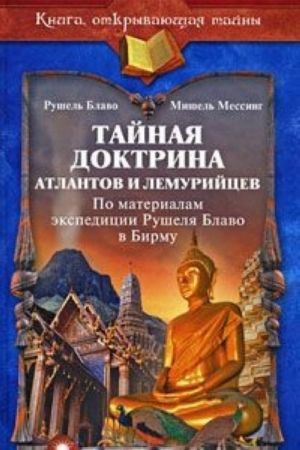 Книга, открывающая тайны

Рушель Блаво Мишель Мессинг

ТАЙНАЯ ДОКТРИНА АТЛАНТОВ И ЛЕМУРИЙЦЕВ

По материалам экспедиции Рушеля Блаво в Бирму